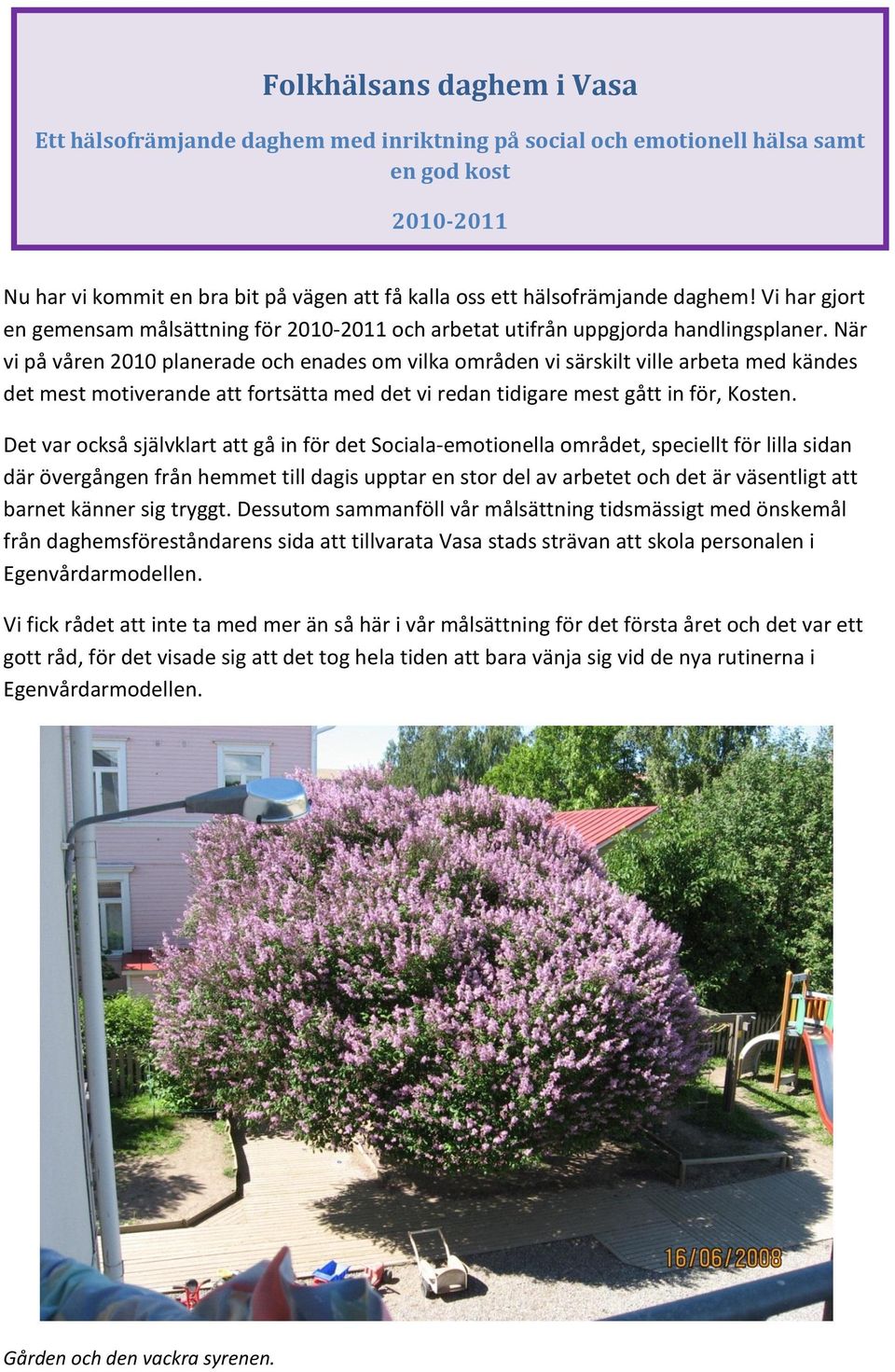 Folkhälsans daghem i Vasa

Ett hälsofrämjande daghem med inriktning på social och emotionell hälsa samt en god kost

2010-2011

Nu har vi kommit en bra bit på vägen att få kalla oss ett hälsofrämjande daghem! Vi har gjort en gemensam målsättning för 2010-2011 och arbetat utifrån uppgjorda handlingsplaner. När vi på våren 2010 planerade och enades om vilka områden vi särskilt ville arbeta med kändes det mest motiverande att fortsätta med det vi redan tidigare mest gått in för, Kosten.

Det var också självklart att gå in för det Sociala-emotionella området, speciellt för lilla sidan där övergången från hemmet till dagis upptar en stor del av arbetet och det är väsentligt att barnet känner sig tryggt. Dessutom sammanföll vår målsättning tidsmässigt med önskemål från daghemsföreståndarens sida att tillvarata Vasa stads strävan att skola personalen i Egenvårdarmodellen.

Vi fick rådet att inte ta med mer än så här i vår målsättning för det första året och det var ett gott råd, för det visade sig att det tog hela tiden att bara vänja sig vid de nya rutinerna i Egenvårdarmodellen.

16/06/2008

Gården och den vackra syrenen.